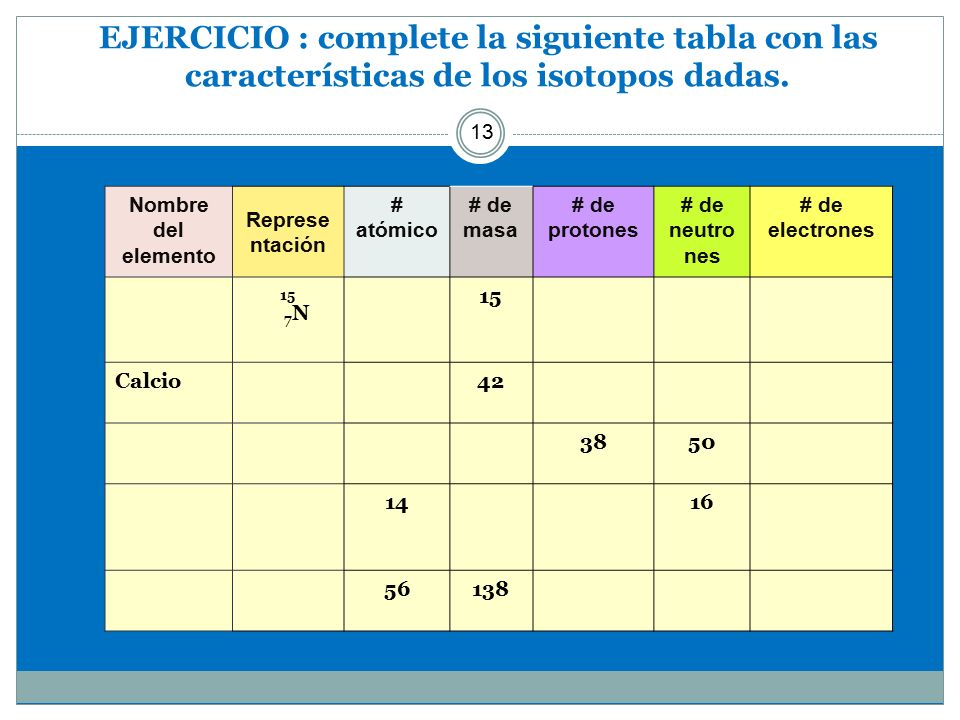 EJERCICIO : complete la siguiente tabla con las características de los isotopos dadas.

13

| Nombre del elemento | Representación | # atómico | # de masa | # de protones | # de neutrones | # de electrones |
|---|---|---|---|---|---|---|
| | $^{15}_{7}N$ | | 15 | | | |
| Calcio | | | 42 | | | |
| | | | | 38 | 50 | |
| | | 14 | | | 16 | |
| | | 56 | 138 | | | |